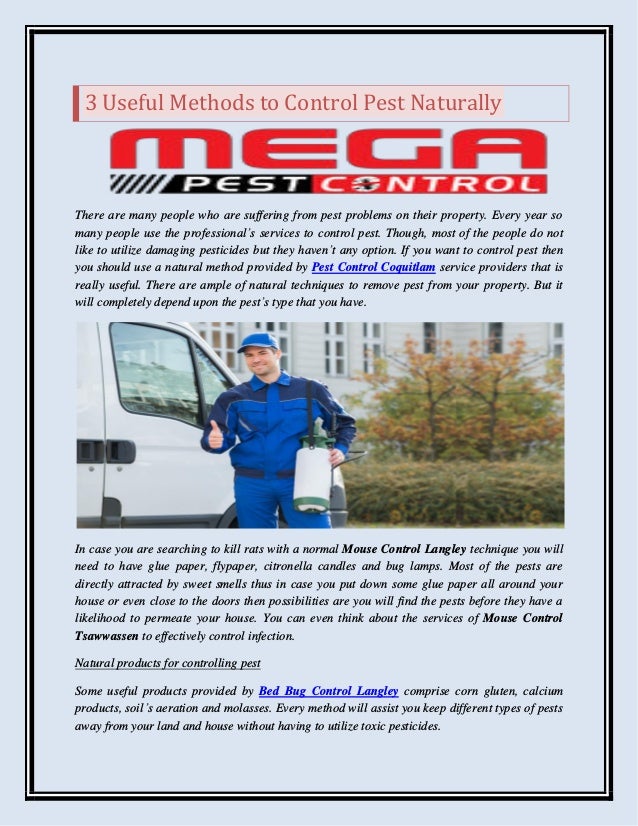 3 Useful Methods to Control Pest Naturally

MEGA PEST CONTROL

There are many people who are suffering from pest problems on their property. Every year so many people use the professional's services to control pest. Though, most of the people do not like to utilize damaging pesticides but they haven't any option. If you want to control pest then you should use a natural method provided by Pest Control Coquitlam service providers that is really useful. There are ample of natural techniques to remove pest from your property. But it will completely depend upon the pest's type that you have.

In case you are searching to kill rats with a normal Mouse Control Langley technique you will need to have glue paper, flypaper, citronella candles and bug lamps. Most of the pests are directly attracted by sweet smells thus in case you put down some glue paper all around your house or even close to the doors then possibilities are you will find the pests before they have a likelihood to permeate your house. You can even think about the services of Mouse Control Tsawwassen to effectively control infection.

Natural products for controlling pest

Some useful products provided by Bed Bug Control Langley comprise corn gluten, calcium products, soil's aeration and molasses. Every method will assist you keep different types of pests away from your land and house without having to utilize toxic pesticides.